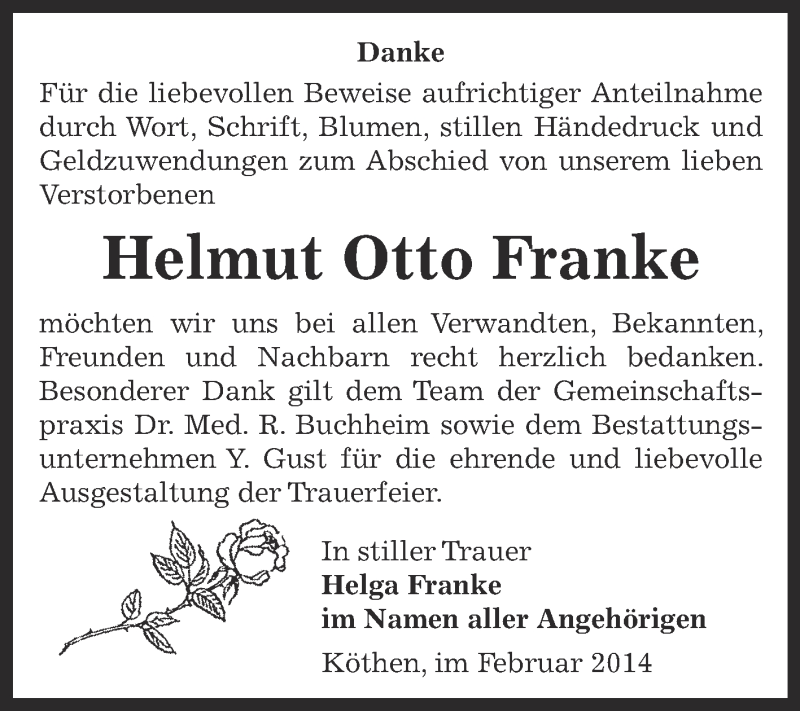 Danke

Für die liebevollen Beweise aufrichtiger Anteilnahme durch Wort, Schrift, Blumen, stillen Händedruck und Geldzuwendungen zum Abschied von unserem lieben Verstorbenen

Helmut Otto Franke

möchten wir uns bei allen Verwandten, Bekannten, Freunden und Nachbarn recht herzlich bedanken. Besonderer Dank gilt dem Team der Gemeinschaftspraxis Dr. Med. R. Buchheim sowie dem Bestattungsunternehmen Y. Gust für die ehrende und liebevolle Ausgestaltung der Trauerfeier.

In stiller Trauer
Helga Franke
im Namen aller Angehörigen

Köthen, im Februar 2014